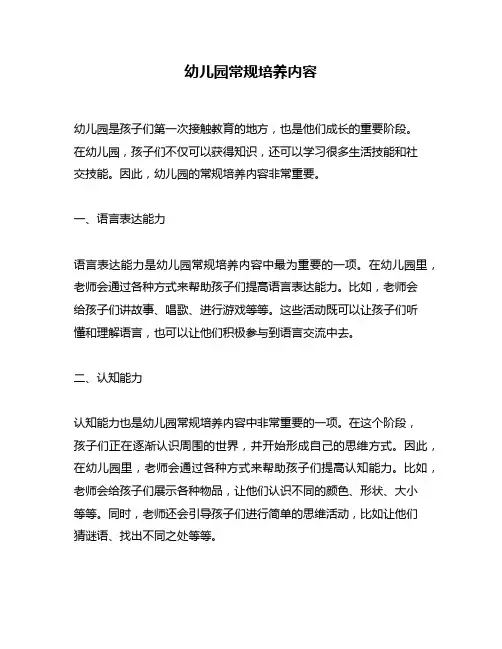 幼儿园常规培养内容

幼儿园是孩子们第一次接触教育的地方，也是他们成长的重要阶段。在幼儿园，孩子们不仅可以获得知识，还可以学习很多生活技能和社交技能。因此，幼儿园的常规培养内容非常重要。

一、语言表达能力

语言表达能力是幼儿园常规培养内容中最为重要的一项。在幼儿园里，老师会通过各种方式来帮助孩子们提高语言表达能力。比如，老师会给孩子们讲故事、唱歌、进行游戏等等。这些活动既可以让孩子们听懂和理解语言，也可以让他们积极参与到语言交流中去。

二、认知能力

认知能力也是幼儿园常规培养内容中非常重要的一项。在这个阶段，孩子们正在逐渐认识周围的世界，并开始形成自己的思维方式。因此，在幼儿园里，老师会通过各种方式来帮助孩子们提高认知能力。比如，老师会给孩子们展示各种物品，让他们认识不同的颜色、形状、大小等等。同时，老师还会引导孩子们进行简单的思维活动，比如让他们猜谜语、找出不同之处等等。